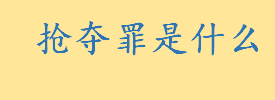 抢夺罪是什么